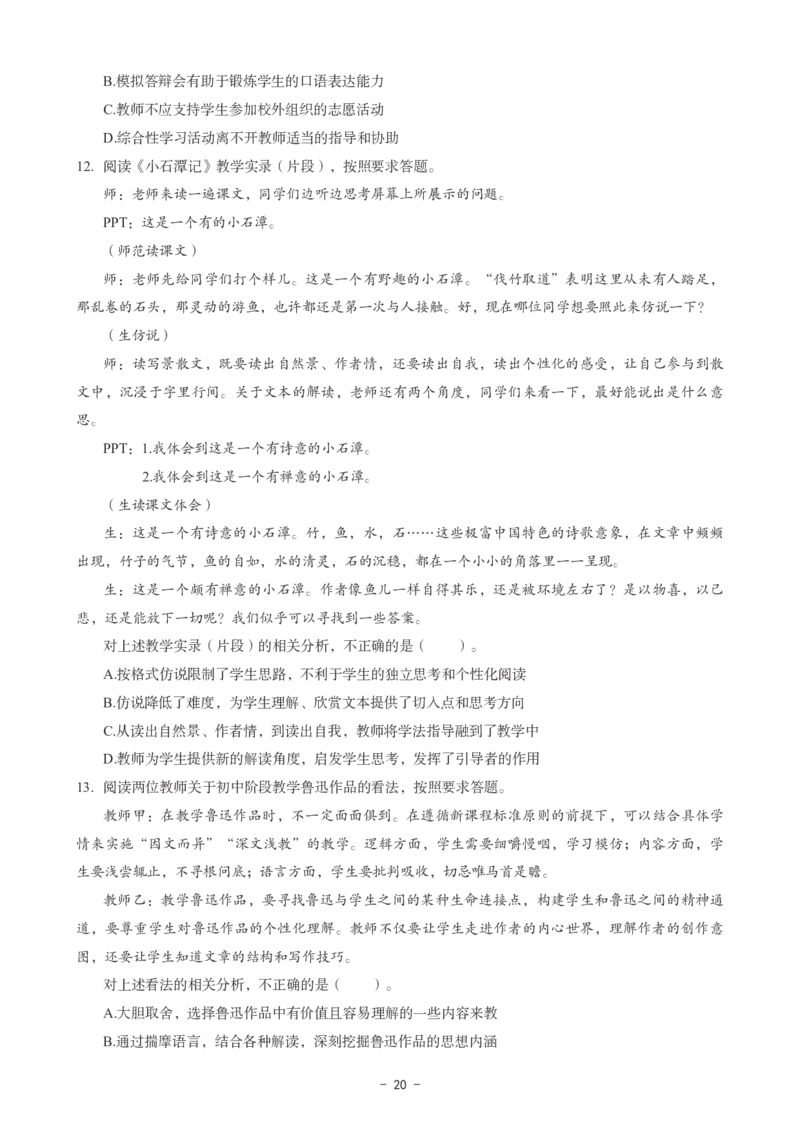 B.模拟答辩会有助于锻炼学生的口语表达能力

C.教师不应支持学生参加校外组织的志愿活动

D.综合性学习活动离不开教师适当的指导和协助

12. 阅读《小石潭记》教学实录（片段），按照要求答题。

师：老师来读一遍课文，同学们边听边思考屏幕上所展示的问题。

PPT：这是一个有的小石潭。

（师范读课文）

师：老师先给同学们打个样儿。这是一个有野趣的小石潭。“伐竹取道”表明这里从未有人踏足，那乱卷的石头，那灵动的游鱼，也许都还是第一次与人接触。好，现在哪位同学想要照此来仿说一下？

（生仿说）

师：读写景散文，既要读出自然景、作者情，还要读出自我，读出个性化的感受，让自己参与到散文中，沉浸于字里行间。关于文本的解读，老师还有两个角度，同学们来看一下，最好能说出是什么意思。

PPT：1.我体会到这是一个有诗意的小石潭。

2.我体会到这是一个有禅意的小石潭。

（生读课文体会）

生：这是一个有诗意的小石潭。竹，鱼，水，石……这些极富中国特色的诗歌意象，在文章中频频出现，竹子的气节，鱼的自如，水的清灵，石的沉稳，都在一个小小的角落里一一呈现。

生：这是一个颇有禅意的小石潭。作者像鱼儿一样自得其乐，还是被环境左右了？是以物喜，以己悲，还是能放下一切呢？我们似乎可以寻找到一些答案。

对上述教学实录（片段）的相关分析，不正确的是（　　）。

A.按格式仿说限制了学生思路，不利于学生的独立思考和个性化阅读

B.仿说降低了难度，为学生理解、欣赏文本提供了切入点和思考方向

C.从读出自然景、作者情，到读出自我，教师将学法指导融到了教学中

D.教师为学生提供新的解读角度，启发学生思考，发挥了引导者的作用

13. 阅读两位教师关于初中阶段教学鲁迅作品的看法，按照要求答题。

教师甲：在教学鲁迅作品时，不一定面面俱到。在遵循新课程标准原则的前提下，可以结合具体学情来实施“因文而异”“深文浅教”的教学。逻辑方面，学生需要细嚼慢咽，学习模仿；内容方面，学生要浅尝辄止，不寻根问底；语言方面，学生要批判吸收，切忌唯马首是瞻。

教师乙：教学鲁迅作品，要寻找鲁迅与学生之间的某种生命连接点，构建学生和鲁迅之间的精神通道，要尊重学生对鲁迅作品的个性化理解。教师不仅要让学生走进作者的内心世界，理解作者的创作意图，还要让学生知道文章的结构和写作技巧。

对上述看法的相关分析，不正确的是（　　）。

A.大胆取舍，选择鲁迅作品中有价值且容易理解的一些内容来教

B.通过揣摩语言，结合各种解读，深刻挖掘鲁迅作品的思想内涵

- 20 -